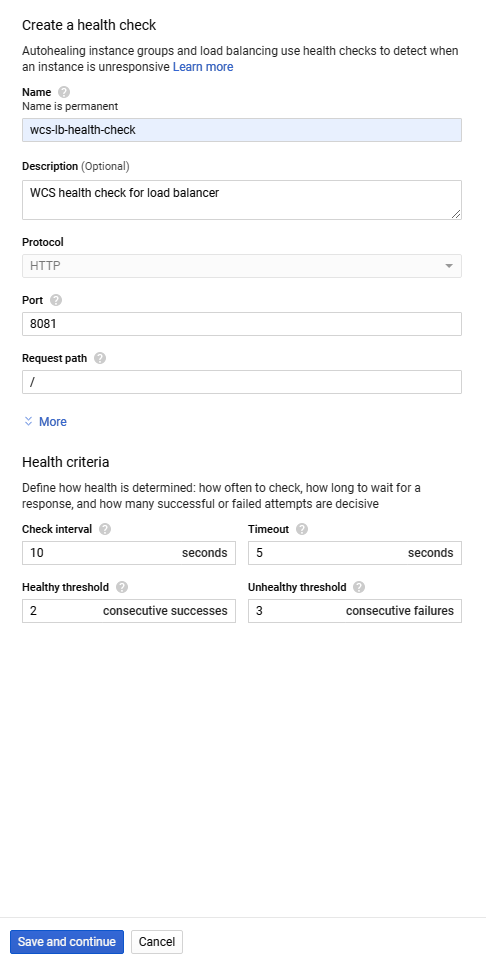 Create a health check

Autohealing instance groups and load balancing use health checks to detect when an instance is unresponsive Learn more

Name
Name is permanent

wcs-lb-health-check

Description (Optional)

WCS health check for load balancer

Protocol

HTTP

Port

8081

Request path

/

More

Health criteria

Define how health is determined: how often to check, how long to wait for a response, and how many successful or failed attempts are decisive

Check interval

10 seconds

Timeout

5 seconds

Healthy threshold

2 consecutive successes

Unhealthy threshold

3 consecutive failures

Save and continue

Cancel